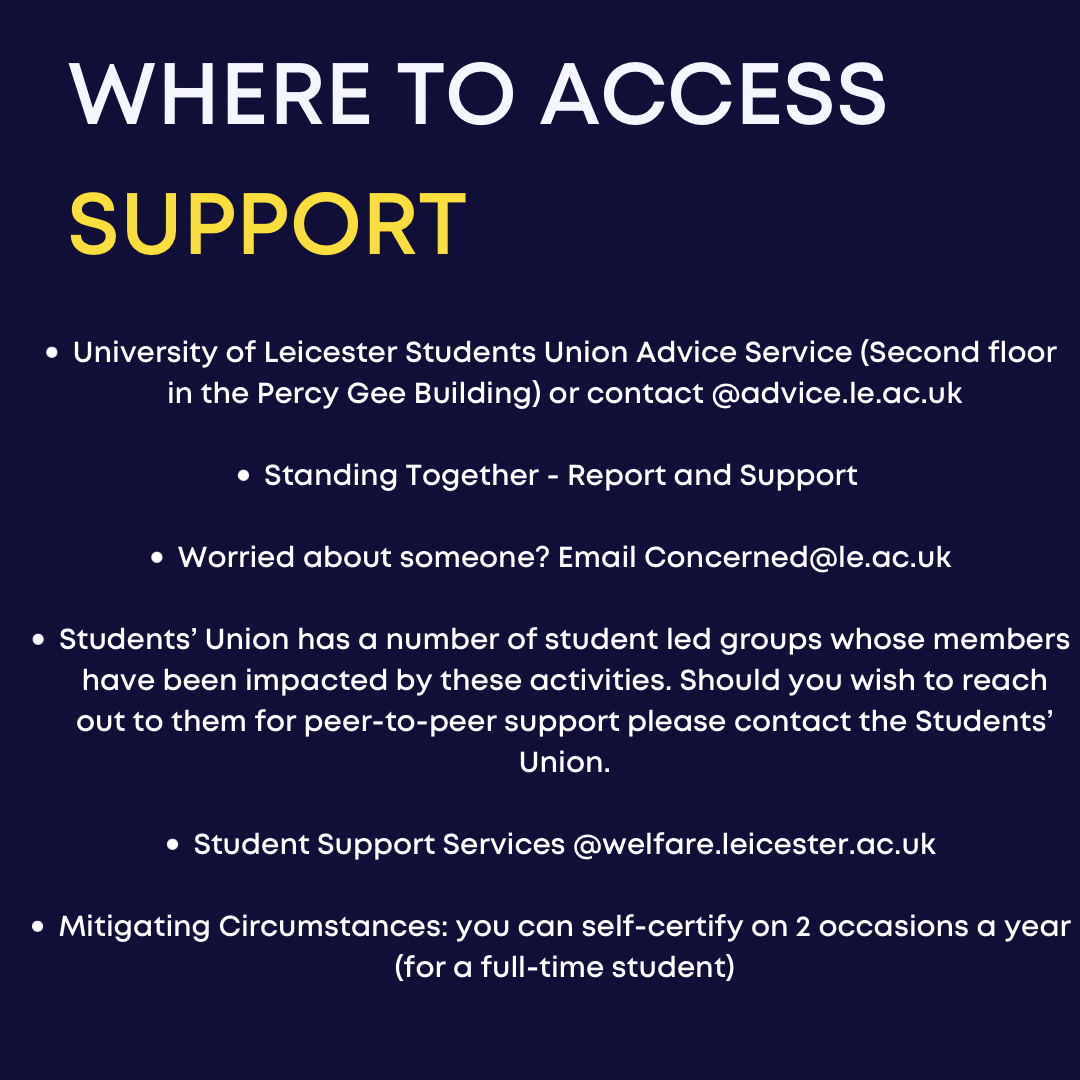 WHERE TO ACCESS

SUPPORT

• University of Leicester Students Union Advice Service (Second floor in the Percy Gee Building) or contact @advice.le.ac.uk

• Standing Together - Report and Support

• Worried about someone? Email Concerned@le.ac.uk

• Students' Union has a number of student led groups whose members have been impacted by these activities. Should you wish to reach out to them for peer-to-peer support please contact the Students' Union.

• Student Support Services @welfare.leicester.ac.uk

• Mitigating Circumstances: you can self-certify on 2 occasions a year (for a full-time student)